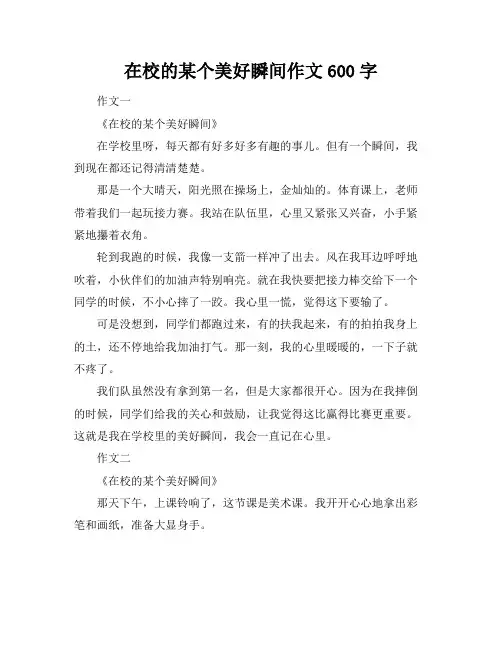 在校的某个美好瞬间作文 600 字

作文一

《在校的某个美好瞬间》

在学校里呀，每天都有好多好多有趣的事儿。但有一个瞬间，我到现在都还记得清清楚楚。

那是一个大晴天，阳光照在操场上，金灿灿的。体育课上，老师带着我们一起玩接力赛。我站在队伍里，心里又紧张又兴奋，小手紧紧地攥着衣角。

轮到我跑的时候，我像一支箭一样冲了出去。风在我耳边呼呼地吹着，小伙伴们的加油声特别响亮。就在我快要把接力棒交给下一个同学的时候，不小心摔了一跤。我心里一慌，觉得这下要输了。

可是没想到，同学们都跑过来，有的扶我起来，有的拍拍我身上的土，还不停地给我加油打气。那一刻，我的心里暖暖的，一下子就不疼了。

我们队虽然没有拿到第一名，但是大家都很开心。因为在我摔倒的时候，同学们给我的关心和鼓励，让我觉得这比赢得比赛更重要。这就是我在学校里的美好瞬间，我会一直记在心里。

作文二

《在校的某个美好瞬间》

那天下午，上课铃响了，这节课是美术课。我开开心心地拿出彩笔和画纸，准备大显身手。